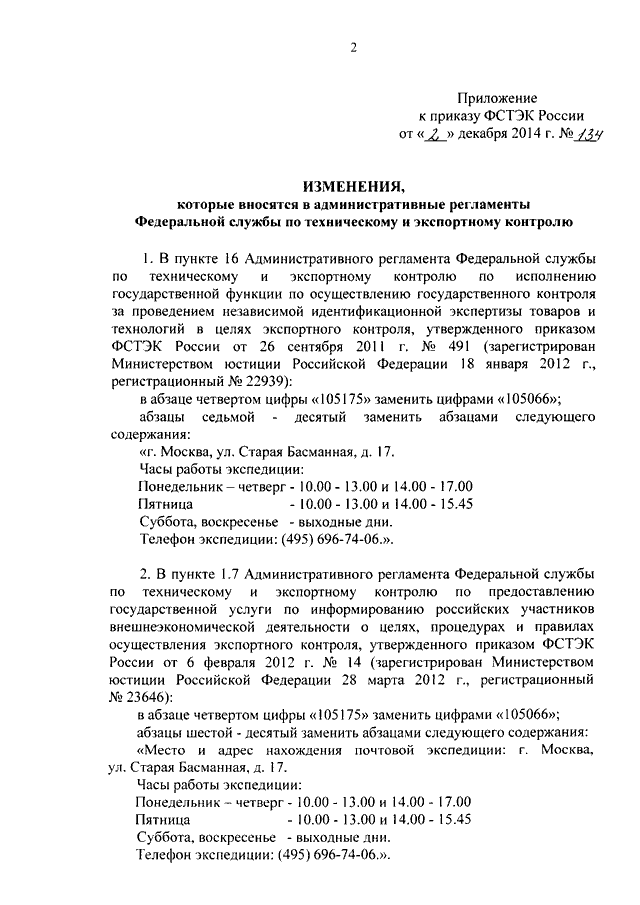 2

Приложение
к приказу ФСТЭК России
от « 2 » декабря 2014 г. № 134

ИЗМЕНЕНИЯ,
которые вносятся в административные регламенты
Федеральной службы по техническому и экспортному контролю

1. В пункте 16 Административного регламента Федеральной службы по техническому и экспортному контролю по исполнению государственной функции по осуществлению государственного контроля за проведением независимой идентификационной экспертизы товаров и технологий в целях экспортного контроля, утвержденного приказом ФСТЭК России от 26 сентября 2011 г. № 491 (зарегистрирован Министерством юстиции Российской Федерации 18 января 2012 г., регистрационный № 22939):

в абзаце четвертом цифры «105175» заменить цифрами «105066»;

абзацы седьмой - десятый заменить абзацами следующего содержания:

«г. Москва, ул. Старая Басманная, д. 17.

Часы работы экспедиции:

Понедельник – четверг - 10.00 - 13.00 и 14.00 - 17.00

Пятница - 10.00 - 13.00 и 14.00 - 15.45

Суббота, воскресенье - выходные дни.

Телефон экспедиции: (495) 696-74-06.».

2. В пункте 1.7 Административного регламента Федеральной службы по техническому и экспортному контролю по предоставлению государственной услуги по информированию российских участников внешнеэкономической деятельности о целях, процедурах и правилах осуществления экспортного контроля, утвержденного приказом ФСТЭК России от 6 февраля 2012 г. № 14 (зарегистрирован Министерством юстиции Российской Федерации 28 марта 2012 г., регистрационный № 23646):

в абзаце четвертом цифры «105175» заменить цифрами «105066»;

абзацы шестой - десятый заменить абзацами следующего содержания:

«Место и адрес нахождения почтовой экспедиции: г. Москва, ул. Старая Басманная, д. 17.

Часы работы экспедиции:

Понедельник – четверг - 10.00 - 13.00 и 14.00 - 17.00

Пятница - 10.00 - 13.00 и 14.00 - 15.45

Суббота, воскресенье - выходные дни.

Телефон экспедиции: (495) 696-74-06.».